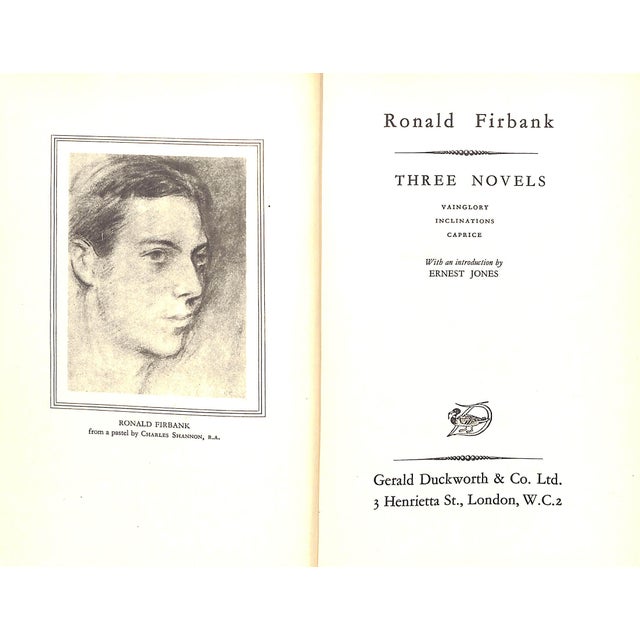 RONALD FIRBANK
from a pastel by CHARLES SHANNON, R.A.

Ronald Firbank

THREE NOVELS

VAINGLORY
INCLINATIONS
CAPRICE

With an introduction by
ERNEST JONES

Gerald Duckworth & Co. Ltd.
3 Henrietta St., London, W.C.2